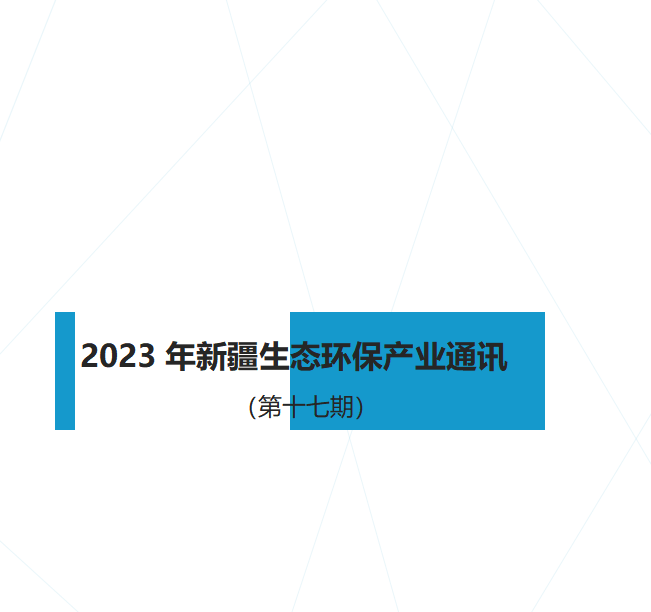 2023 年新疆生态环保产业通讯

（第十七期）